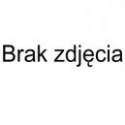 Brak zdjęcia